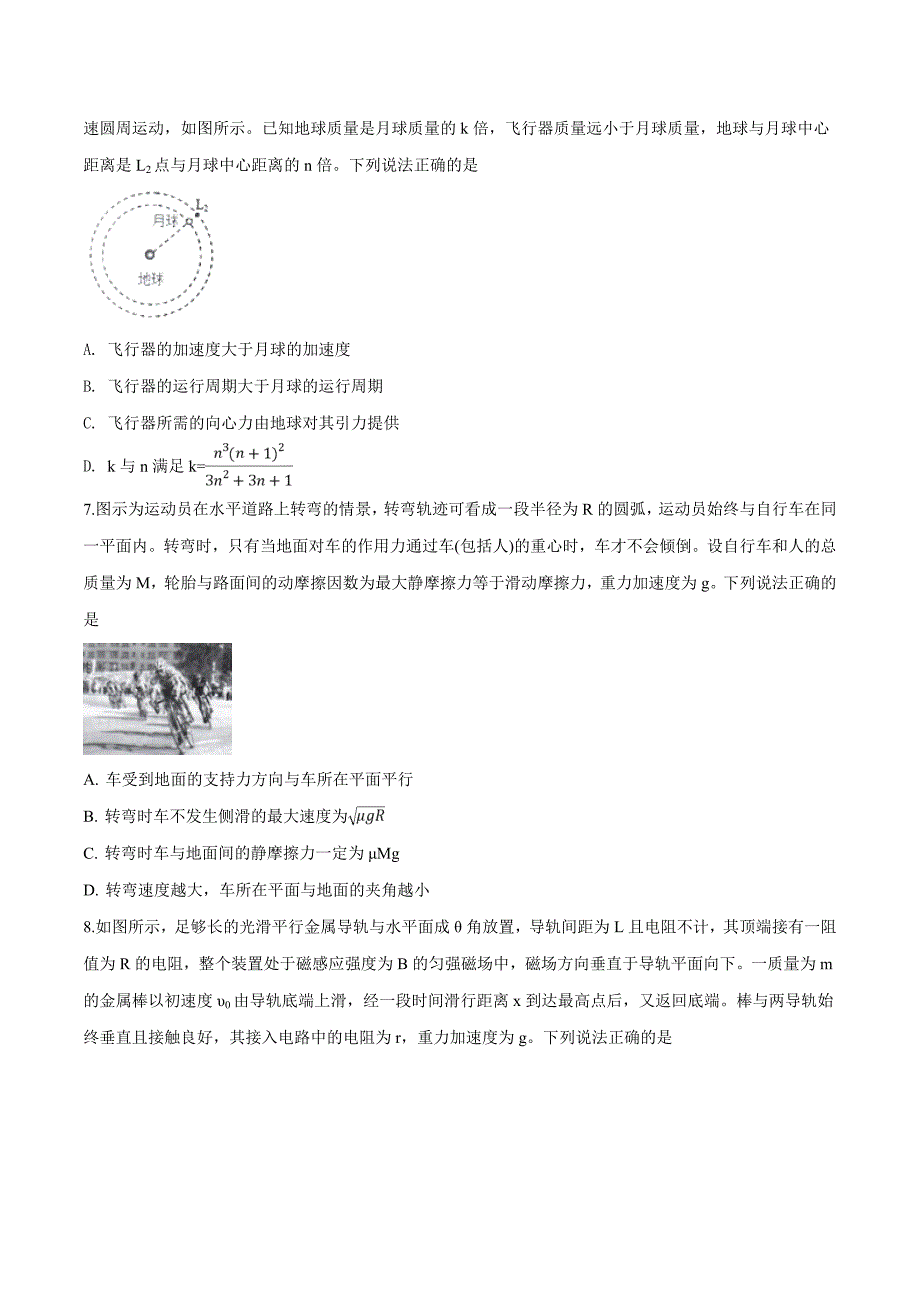 速圆周运动，如图所示。已知地球质量是月球质量的 k 倍，飞行器质量远小于月球质量，地球与月球中心距离是 $L_2$ 点与月球中心距离的 n 倍。下列说法正确的是

月球
$L_2$
地球

A. 飞行器的加速度大于月球的加速度

B. 飞行器的运行周期大于月球的运行周期

C. 飞行器所需的向心力由地球对其引力提供

D. k 与 n 满足 k=$\frac{n^3(n+1)^2}{3n^2+3n+1}$

7.图示为运动员在水平道路上转弯的情景，转弯轨迹可看成一段半径为 R 的圆弧，运动员始终与自行车在同一平面内。转弯时，只有当地面对车的作用力通过车(包括人)的重心时，车才不会倾倒。设自行车和人的总质量为 M，轮胎与路面间的动摩擦因数为最大静摩擦力等于滑动摩擦力，重力加速度为 g。下列说法正确的是

A. 车受到地面的支持力方向与车所在平面平行

B. 转弯时车不发生侧滑的最大速度为$\sqrt{\mu gR}$

C. 转弯时车与地面间的静摩擦力一定为 μMg

D. 转弯速度越大，车所在平面与地面的夹角越小

8.如图所示，足够长的光滑平行金属导轨与水平面成 θ 角放置，导轨间距为 L 且电阻不计，其顶端接有一阻值为 R 的电阻，整个装置处于磁感应强度为 B 的匀强磁场中，磁场方向垂直于导轨平面向下。一质量为 m 的金属棒以初速度 $υ_0$ 由导轨底端上滑，经一段时间滑行距离 x 到达最高点后，又返回底端。棒与两导轨始终垂直且接触良好，其接入电路中的电阻为 r，重力加速度为 g。下列说法正确的是